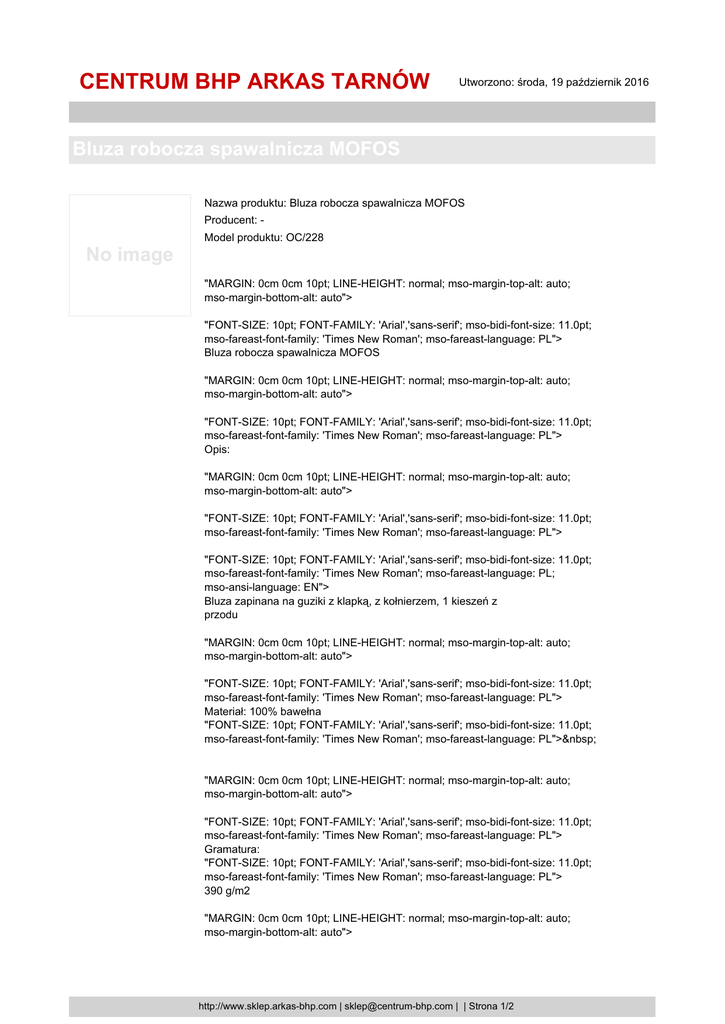 CENTRUM BHP ARKAS TARNÓW

Utworzono: środa, 19 październik 2016

Bluza robocza spawalnicza MOFOS

No image

Nazwa produktu: Bluza robocza spawalnicza MOFOS
Producent: -
Model produktu: OC/228

"MARGIN: 0cm 0cm 10pt; LINE-HEIGHT: normal; mso-margin-top-alt: auto; mso-margin-bottom-alt: auto">

"FONT-SIZE: 10pt; FONT-FAMILY: 'Arial','sans-serif'; mso-bidi-font-size: 11.0pt; mso-fareast-font-family: 'Times New Roman'; mso-fareast-language: PL">
Bluza robocza spawalnicza MOFOS

"MARGIN: 0cm 0cm 10pt; LINE-HEIGHT: normal; mso-margin-top-alt: auto; mso-margin-bottom-alt: auto">

"FONT-SIZE: 10pt; FONT-FAMILY: 'Arial','sans-serif'; mso-bidi-font-size: 11.0pt; mso-fareast-font-family: 'Times New Roman'; mso-fareast-language: PL">
Opis:

"MARGIN: 0cm 0cm 10pt; LINE-HEIGHT: normal; mso-margin-top-alt: auto; mso-margin-bottom-alt: auto">

"FONT-SIZE: 10pt; FONT-FAMILY: 'Arial','sans-serif'; mso-bidi-font-size: 11.0pt; mso-fareast-font-family: 'Times New Roman'; mso-fareast-language: PL">

"FONT-SIZE: 10pt; FONT-FAMILY: 'Arial','sans-serif'; mso-bidi-font-size: 11.0pt; mso-fareast-font-family: 'Times New Roman'; mso-fareast-language: PL; mso-ansi-language: EN">
Bluza zapinana na guziki z klapką, z kołnierzem, 1 kieszeń z przodu

"MARGIN: 0cm 0cm 10pt; LINE-HEIGHT: normal; mso-margin-top-alt: auto; mso-margin-bottom-alt: auto">

"FONT-SIZE: 10pt; FONT-FAMILY: 'Arial','sans-serif'; mso-bidi-font-size: 11.0pt; mso-fareast-font-family: 'Times New Roman'; mso-fareast-language: PL">
Materiał: 100% bawełna
"FONT-SIZE: 10pt; FONT-FAMILY: 'Arial','sans-serif'; mso-bidi-font-size: 11.0pt; mso-fareast-font-family: 'Times New Roman'; mso-fareast-language: PL">&nbsp;

"MARGIN: 0cm 0cm 10pt; LINE-HEIGHT: normal; mso-margin-top-alt: auto; mso-margin-bottom-alt: auto">

"FONT-SIZE: 10pt; FONT-FAMILY: 'Arial','sans-serif'; mso-bidi-font-size: 11.0pt; mso-fareast-font-family: 'Times New Roman'; mso-fareast-language: PL">
Gramatura:
"FONT-SIZE: 10pt; FONT-FAMILY: 'Arial','sans-serif'; mso-bidi-font-size: 11.0pt; mso-fareast-font-family: 'Times New Roman'; mso-fareast-language: PL">
390 g/m2

"MARGIN: 0cm 0cm 10pt; LINE-HEIGHT: normal; mso-margin-top-alt: auto; mso-margin-bottom-alt: auto">

http://www.sklep.arkas-bhp.com | sklep@centrum-bhp.com | | Strona 1/2